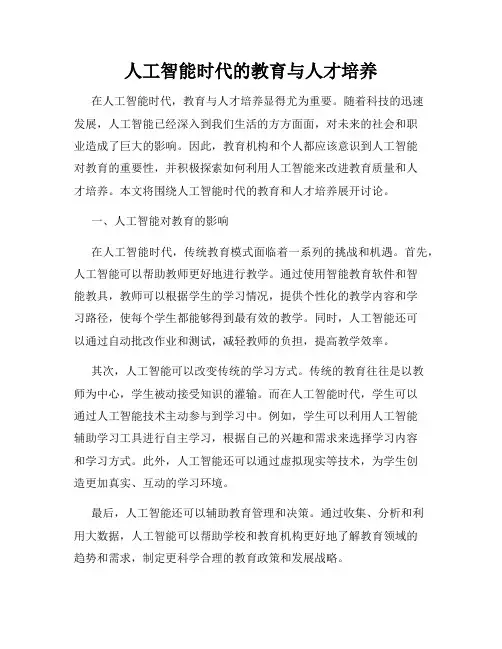 人工智能时代的教育与人才培养

在人工智能时代，教育与人才培养显得尤为重要。随着科技的迅速发展，人工智能已经深入到我们生活的方方面面，对未来的社会和职业造成了巨大的影响。因此，教育机构和个人都应该意识到人工智能对教育的重要性，并积极探索如何利用人工智能来改进教育质量和人才培养。本文将围绕人工智能时代的教育和人才培养展开讨论。

一、人工智能对教育的影响

在人工智能时代，传统教育模式面临着一系列的挑战和机遇。首先，人工智能可以帮助教师更好地进行教学。通过使用智能教育软件和智能教具，教师可以根据学生的学习情况，提供个性化的教学内容和学习路径，使每个学生都能够得到最有效的教学。同时，人工智能还可以通过自动批改作业和测试，减轻教师的负担，提高教学效率。

其次，人工智能可以改变传统的学习方式。传统的教育往往是以教师为中心，学生被动接受知识的灌输。而在人工智能时代，学生可以通过人工智能技术主动参与到学习中。例如，学生可以利用人工智能辅助学习工具进行自主学习，根据自己的兴趣和需求来选择学习内容和学习方式。此外，人工智能还可以通过虚拟现实等技术，为学生创造更加真实、互动的学习环境。

最后，人工智能还可以辅助教育管理和决策。通过收集、分析和利用大数据，人工智能可以帮助学校和教育机构更好地了解教育领域的趋势和需求，制定更科学合理的教育政策和发展战略。